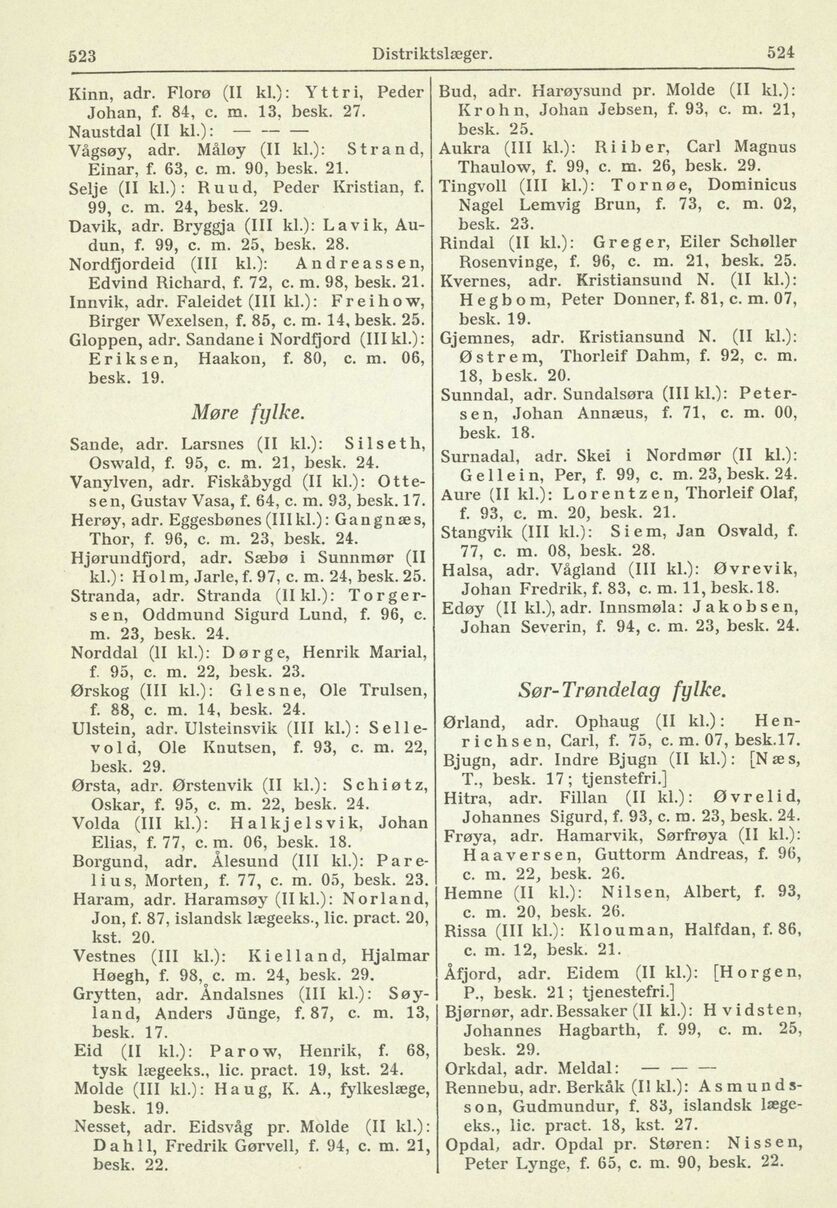 523 Distriktslæger. 524

Kinn, adr. Florø (II kl.): Yttri, Peder Johan, f. 84, c. m. 13, besk. 27.
Naustdal (II kl.): — — —
Vågsøy, adr. Måløy (II kl.): Strand, Einar, f. 63, c. m. 90, besk. 21.
Selje (II kl.): Ruud, Peder Kristian, f. 99, c. m. 24, besk. 29.
Davik, adr. Bryggja (III kl.): Lavik, Audun, f. 99, c. m. 25, besk. 28.
Nordfjordeid (III kl.): Andreassen, Edvind Richard, f. 72, c. m. 98, besk. 21.
Innvik, adr. Faleidet (III kl.): Freihow, Birger Wexelsen, f. 85, c. m. 14, besk. 25.
Gloppen, adr. Sandane i Nordfjord (III kl.): Eriksen, Haakon, f. 80, c. m. 06, besk. 19.

Møre fylke.

Sande, adr. Larsnes (II kl.): Silseth, Oswald, f. 95, c. m. 21, besk. 24.
Vanylven, adr. Fiskåbygd (II kl.): Ottesen, Gustav Vasa, f. 64, c. m. 93, besk. 17.
Herøy, adr. Eggesbønes (III kl.): Gangnæs, Thor, f. 96, c. m. 23, besk. 24.
Hjørundfjord, adr. Sæbø i Sunnmør (II kl.): Holm, Jarle, f. 97, c. m. 24, besk. 25.
Stranda, adr. Stranda (II kl.): Torgersen, Oddmund Sigurd Lund, f. 96, c. m. 23, besk. 24.
Norddal (II kl.): Dørge, Henrik Marial, f. 95, c. m. 22, besk. 23.
Ørskog (III kl.): Glesne, Ole Trulsen, f. 88, c. m. 14, besk. 24.
Ulstein, adr. Ulsteinsvik (III kl.): Sellevold, Ole Knutsen, f. 93, c. m. 22, besk. 29.
Ørsta, adr. Ørstenvik (II kl.): Schiøtz, Oskar, f. 95, c. m. 22, besk. 24.
Volda (III kl.): Halkjelsvik, Johan Elias, f. 77, c. m. 06, besk. 18.
Borgund, adr. Ålesund (III kl.): Parelius, Morten, f. 77, c. m. 05, besk. 23.
Haram, adr. Haramsøy (II kl.): Norland, Jon, f. 87, islandsk lægeeks., lic. pract. 20, kst. 20.
Vestnes (III kl.): Kielland, Hjalmar Høegh, f. 98, c. m. 24, besk. 29.
Grytten, adr. Åndalsnes (III kl.): Søyland, Anders Jünge, f. 87, c. m. 13, besk. 17.
Eid (II kl.): Parow, Henrik, f. 68, tysk lægeeks., lic. pract. 19, kst. 24.
Molde (III kl.): Haug, K. A., fylkeslæge, besk. 19.
Nesset, adr. Eidsvåg pr. Molde (II kl.): Dahll, Fredrik Gørvell, f. 94, c. m. 21, besk. 22.

Bud, adr. Harøysund pr. Molde (II kl.): Krohn, Johan Jebsen, f. 93, c. m. 21, besk. 25.
Aukra (III kl.): Riiber, Carl Magnus Thaulow, f. 99, c. m. 26, besk. 29.
Tingvoll (III kl.): Tornøe, Dominicus Nagel Lemvig Brun, f. 73, c. m. 02, besk. 23.
Rindal (II kl.): Greger, Eiler Schøller Rosenvinge, f. 96, c. m. 21, besk. 25.
Kvernes, adr. Kristiansund N. (II kl.): Hegbom, Peter Donner, f. 81, c. m. 07, besk. 19.
Gjemnes, adr. Kristiansund N. (II kl.): Østrem, Thorleif Dahm, f. 92, c. m. 18, besk. 20.
Sunndal, adr. Sundalsøra (III kl.): Petersen, Johan Annæus, f. 71, c. m. 00, besk. 18.
Surnadal, adr. Skei i Nordmør (II kl.): Gellein, Per, f. 99, c. m. 23, besk. 24.
Aure (II kl.): Lorentzen, Thorleif Olaf, f. 93, c. m. 20, besk. 21.
Stangvik (III kl.): Siem, Jan Osvald, f. 77, c. m. 08, besk. 28.
Halsa, adr. Vågland (III kl.): Øvrevik, Johan Fredrik, f. 83, c. m. 11, besk. 18.
Edøy (II kl.), adr. Innsmøla: Jakobsen, Johan Severin, f. 94, c. m. 23, besk. 24.

Sør-Trøndelag fylke.

Ørland, adr. Ophaug (II kl.): Henrichsen, Carl, f. 75, c. m. 07, besk. 17.
Bjugn, adr. Indre Bjugn (II kl.): [Næs, T., besk. 17; tjenstefri.]
Hitra, adr. Fillan (II kl.): Øvrelid, Johannes Sigurd, f. 93, c. m. 23, besk. 24.
Frøya, adr. Hamarvik, Sørfrøya (II kl.): Haaversen, Guttorm Andreas, f. 96, c. m. 22, besk. 26.
Hemne (II kl.): Nilsen, Albert, f. 93, c. m. 20, besk. 26.
Rissa (III kl.): Klouman, Halfdan, f. 86, c. m. 12, besk. 21.
Åfjord, adr. Eidem (II kl.): [Horgen, P., besk. 21; tjenestefri.]
Bjørnør, adr. Bessaker (II kl.): Hvidsten, Johannes Hagbarth, f. 99, c. m. 25, besk. 29.
Orkdal, adr. Meldal: — — —
Rennebu, adr. Berkåk (II kl.): Asmundsson, Gudmundur, f. 83, islandsk lægeeks., lic. pract. 18, kst. 27.
Opdal, adr. Opdal pr. Støren: Nissen, Peter Lynge, f. 65, c. m. 90, besk. 22.